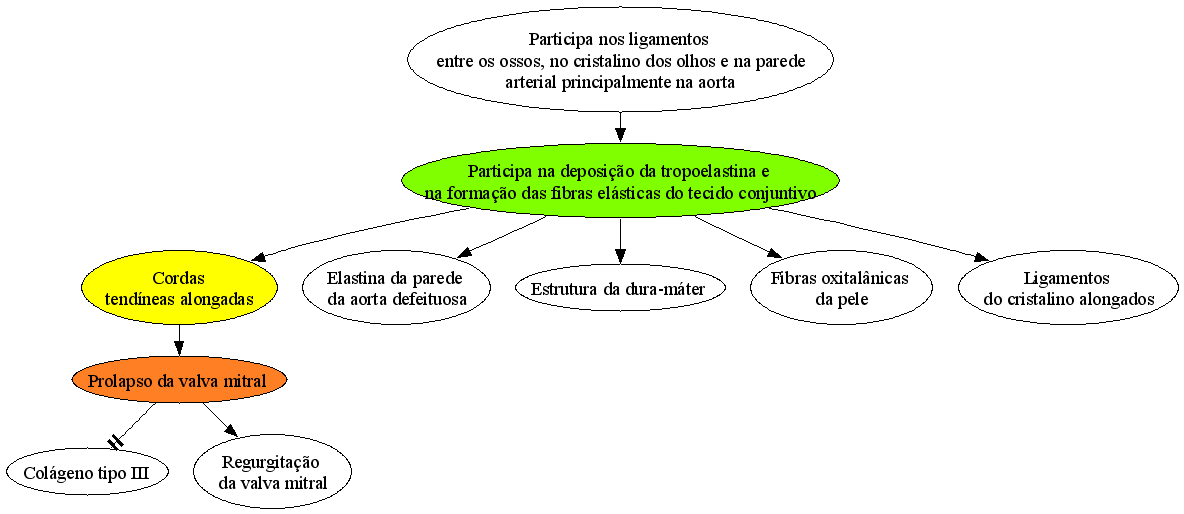 Participa nos ligamentos
entre os ossos, no cristalino dos olhos e na parede
arterial principalmente na aorta

Participa na deposição da tropoelastina e
na formação das fibras elásticas do tecido conjuntivo

Cordas
tendíneas alongadas

Elastina da parede
da aorta defeituosa

Estrutura da dura-máter

Fibras oxitalânicas
da pele

Ligamentos
do cristalino alongados

Prolapso da valva mitral

Colágeno tipo III

Regurgitação
da valva mitral